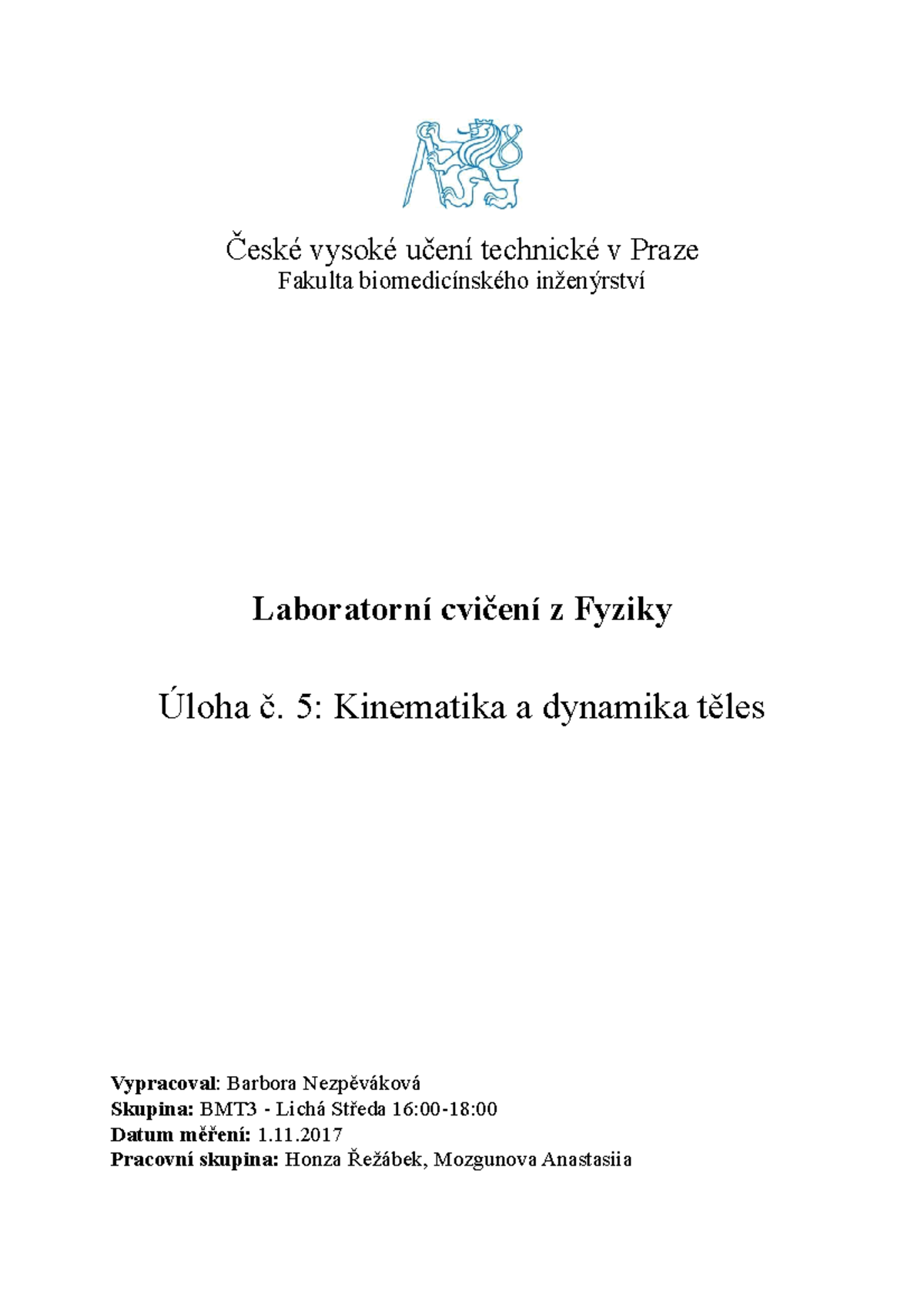 České vysoké učení technické v Praze
Fakulta biomedicínského inženýrství

Laboratorní cvičení z Fyziky

Úloha č. 5: Kinematika a dynamika těles

Vypracoval: Barbora Nezpěváková
Skupina: BMT3 - Lichá Středa 16:00-18:00
Datum měření: 1.11.2017
Pracovní skupina: Honza Řežábek, Mozgunova Anastasiia